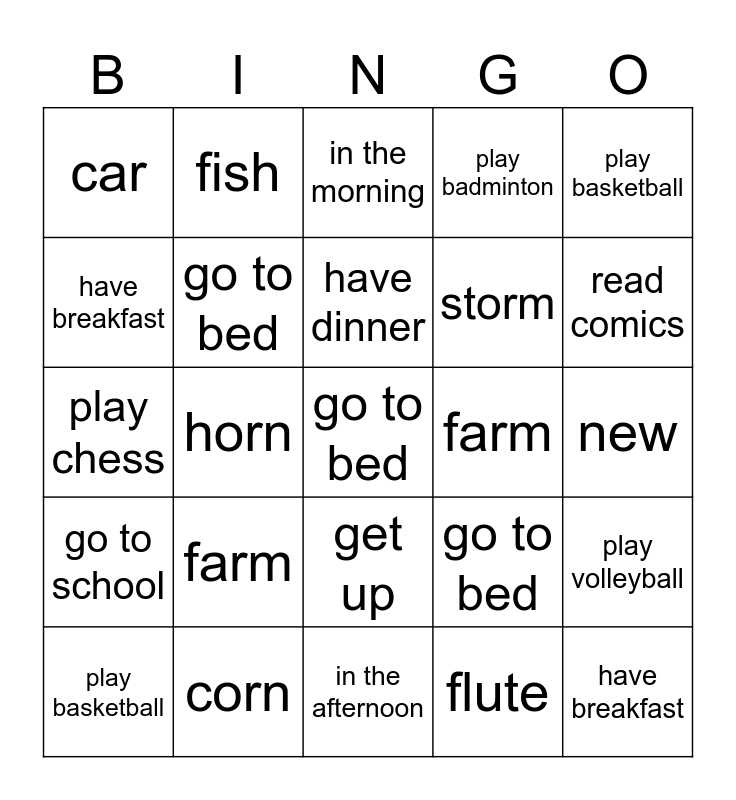 | B | I | N | G | O |
|---|---|---|---|---|
| car | fish | in the morning | play badminton | play basketball |
| have breakfast | go to bed | have dinner | storm | read comics |
| play chess | horn | go to bed | farm | new |
| go to school | farm | get up | go to bed | play volleyball |
| play basketball | corn | in the afternoon | flute | have breakfast |